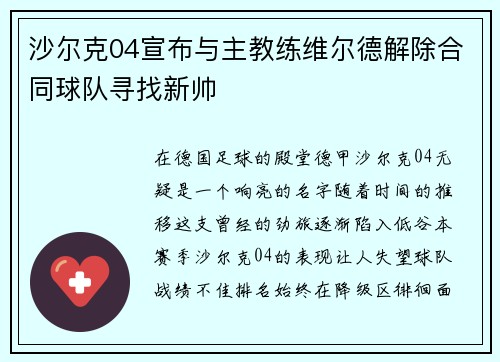 沙尔克04宣布与主教练维尔德解除合同球队寻找新帅

在德国足球的殿堂德甲沙尔克04无疑是一个响亮的名字随着时间的推移这支曾经的劲旅逐渐陷入低谷本赛季沙尔克04的表现让人失望球队战绩不佳排名始终在降级区徘徊面